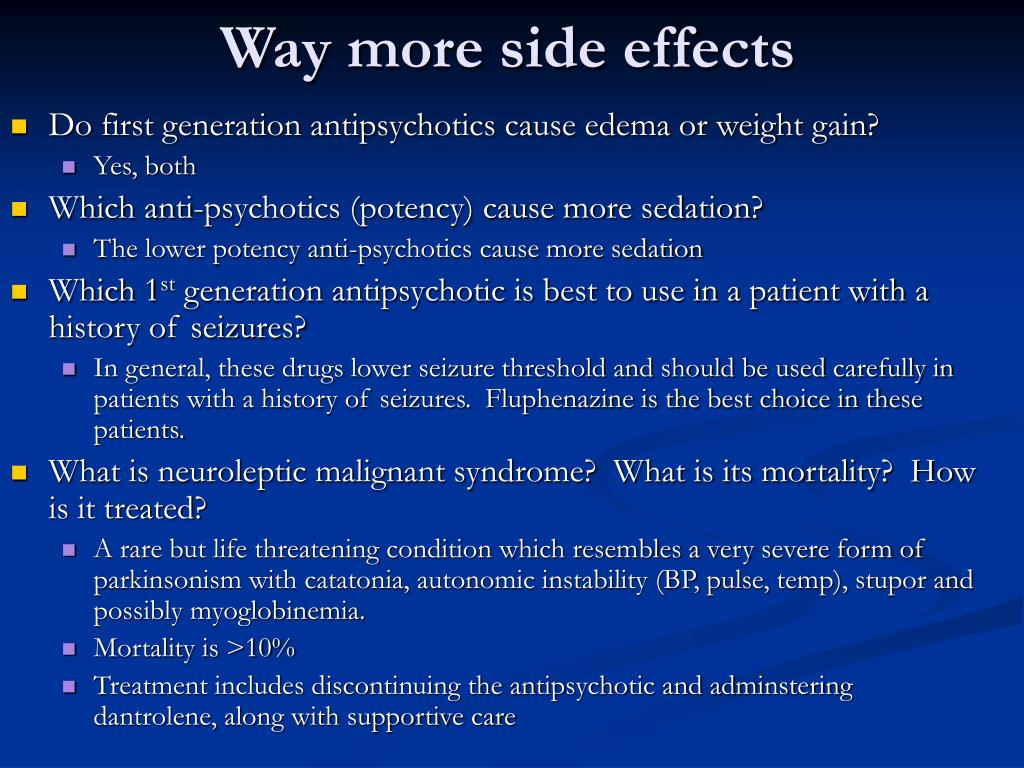 Way more side effects

Do first generation antipsychotics cause edema or weight gain?

Yes, both

Which anti-psychotics (potency) cause more sedation?

The lower potency anti-psychotics cause more sedation

Which 1$^{st}$ generation antipsychotic is best to use in a patient with a history of seizures?

In general, these drugs lower seizure threshold and should be used carefully in patients with a history of seizures. Fluphenazine is the best choice in these patients.

What is neuroleptic malignant syndrome? What is its mortality? How is it treated?

A rare but life threatening condition which resembles a very severe form of parkinsonism with catatonia, autonomic instability (BP, pulse, temp), stupor and possibly myoglobinemia.

Mortality is >10%

Treatment includes discontinuing the antipsychotic and adminstering dantrolene, along with supportive care